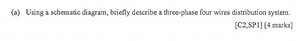 (a) Using a schematic diagram, briefly describe a three-phase four wires distribution system.

[C2,SP1] [4 marks]